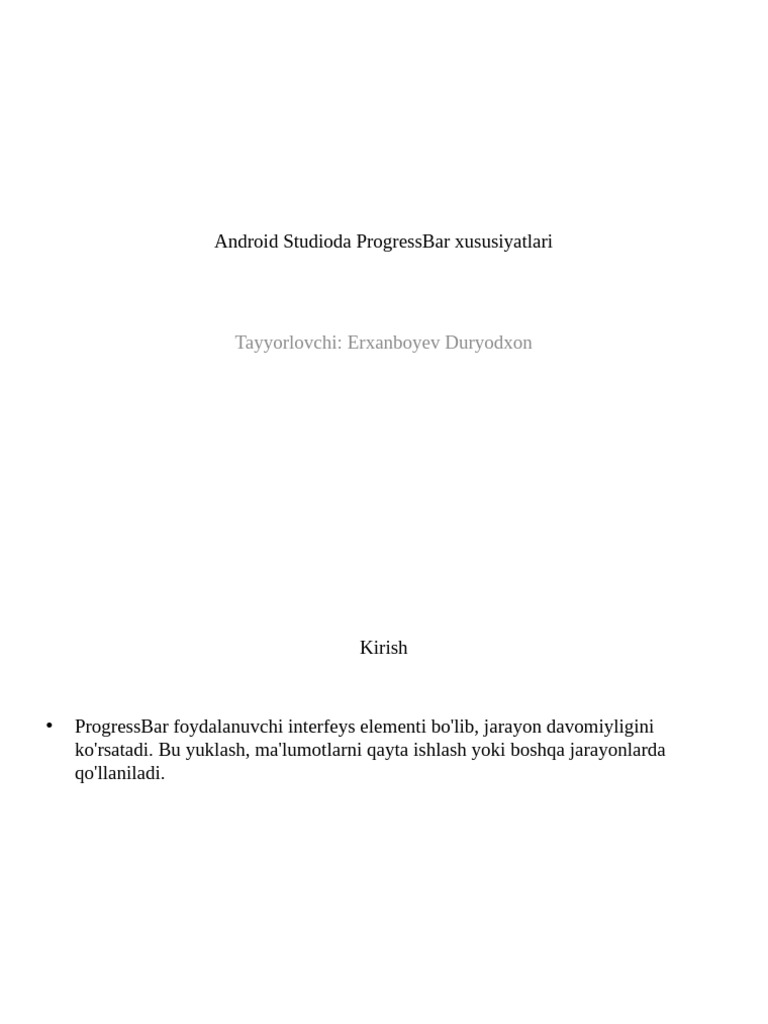 Android Studioda ProgressBar xususiyatlari

Tayyorlovchi: Erxanboyev Duryodxon

Kirish

• ProgressBar foydalanuvchi interfeys elementi bo'lib, jarayon davomiyligini ko'rsatadi. Bu yuklash, ma'lumotlarni qayta ishlash yoki boshqa jarayonlarda qo'llaniladi.